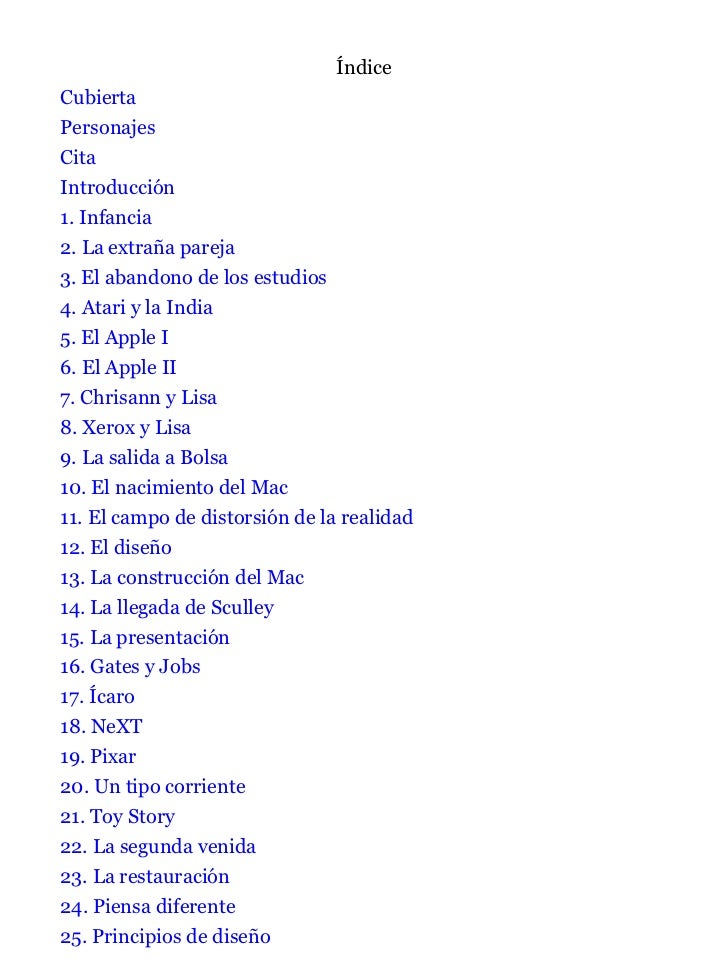 Índice

Cubierta
Personajes
Cita
Introducción
1. Infancia
2. La extraña pareja
3. El abandono de los estudios
4. Atari y la India
5. El Apple I
6. El Apple II
7. Chrisann y Lisa
8. Xerox y Lisa
9. La salida a Bolsa
10. El nacimiento del Mac
11. El campo de distorsión de la realidad
12. El diseño
13. La construcción del Mac
14. La llegada de Sculley
15. La presentación
16. Gates y Jobs
17. Ícaro
18. NeXT
19. Pixar
20. Un tipo corriente
21. Toy Story
22. La segunda venida
23. La restauración
24. Piensa diferente
25. Principios de diseño